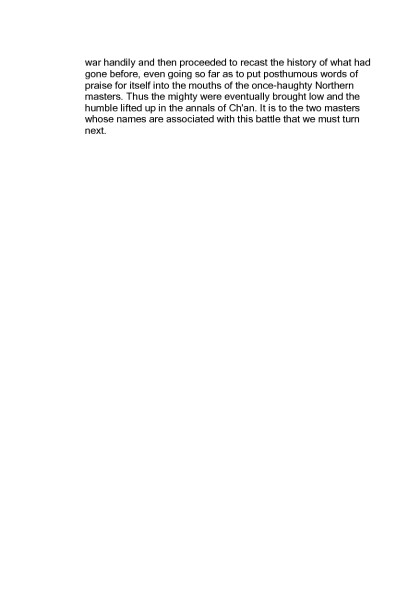 war handily and then proceeded to recast the history of what had gone before, even going so far as to put posthumous words of praise for itself into the mouths of the once-haughty Northern masters. Thus the mighty were eventually brought low and the humble lifted up in the annals of Ch'an. It is to the two masters whose names are associated with this battle that we must turn next.